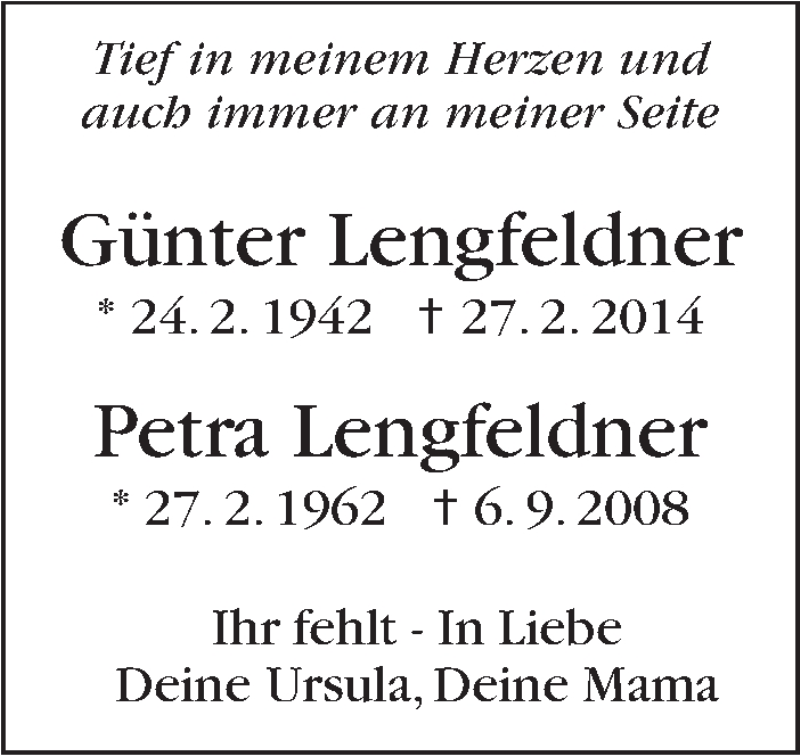 Tief in meinem Herzen und auch immer an meiner Seite

Günter Lengfeldner
* 24. 2. 1942 † 27. 2. 2014

Petra Lengfeldner
* 27. 2. 1962 † 6. 9. 2008

Ihr fehlt - In Liebe
Deine Ursula, Deine Mama